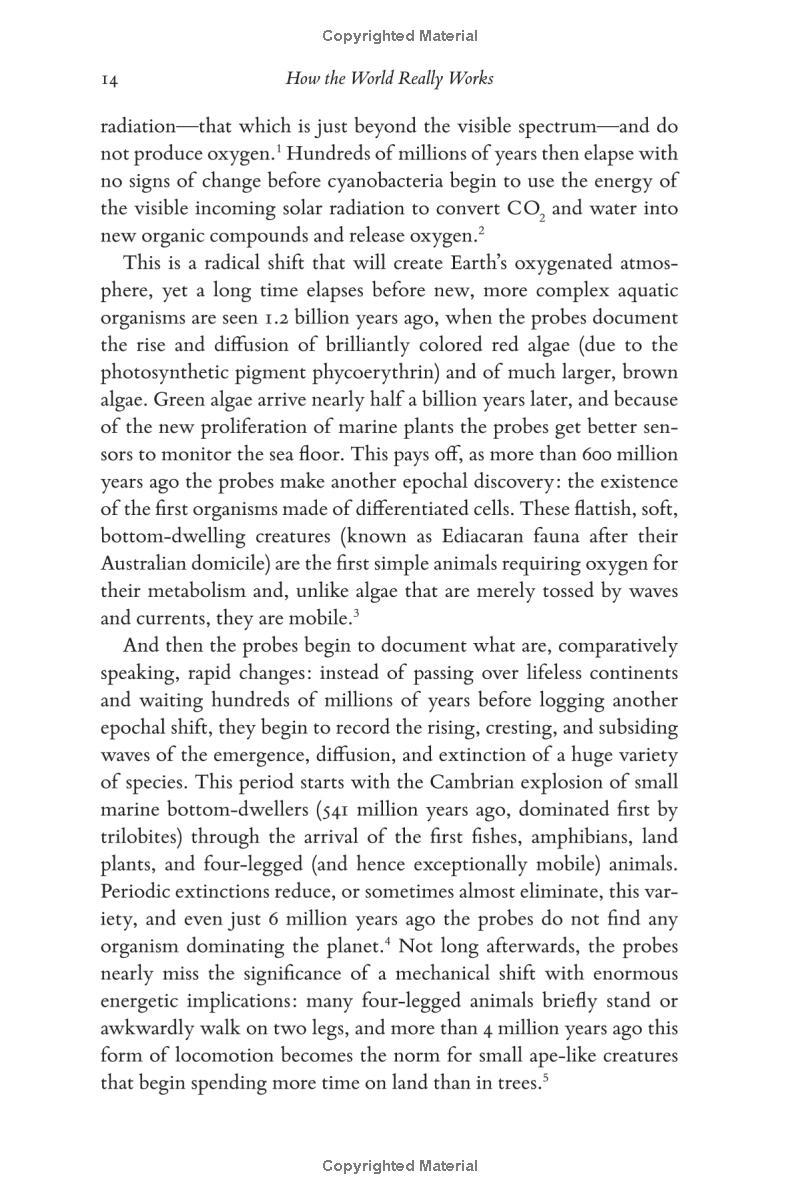 Copyrighted Material

14 How the World Really Works

radiation—that which is just beyond the visible spectrum—and do not produce oxygen.$^1$ Hundreds of millions of years then elapse with no signs of change before cyanobacteria begin to use the energy of the visible incoming solar radiation to convert $CO_2$ and water into new organic compounds and release oxygen.$^2$

This is a radical shift that will create Earth's oxygenated atmosphere, yet a long time elapses before new, more complex aquatic organisms are seen 1.2 billion years ago, when the probes document the rise and diffusion of brilliantly colored red algae (due to the photosynthetic pigment phycoerythrin) and of much larger, brown algae. Green algae arrive nearly half a billion years later, and because of the new proliferation of marine plants the probes get better sensors to monitor the sea floor. This pays off, as more than 600 million years ago the probes make another epochal discovery: the existence of the first organisms made of differentiated cells. These flattish, soft, bottom-dwelling creatures (known as Ediacaran fauna after their Australian domicile) are the first simple animals requiring oxygen for their metabolism and, unlike algae that are merely tossed by waves and currents, they are mobile.$^3$

And then the probes begin to document what are, comparatively speaking, rapid changes: instead of passing over lifeless continents and waiting hundreds of millions of years before logging another epochal shift, they begin to record the rising, cresting, and subsiding waves of the emergence, diffusion, and extinction of a huge variety of species. This period starts with the Cambrian explosion of small marine bottom-dwellers (541 million years ago, dominated first by trilobites) through the arrival of the first fishes, amphibians, land plants, and four-legged (and hence exceptionally mobile) animals. Periodic extinctions reduce, or sometimes almost eliminate, this variety, and even just 6 million years ago the probes do not find any organism dominating the planet.$^4$ Not long afterwards, the probes nearly miss the significance of a mechanical shift with enormous energetic implications: many four-legged animals briefly stand or awkwardly walk on two legs, and more than 4 million years ago this form of locomotion becomes the norm for small ape-like creatures that begin spending more time on land than in trees.$^5$

Copyrighted Material